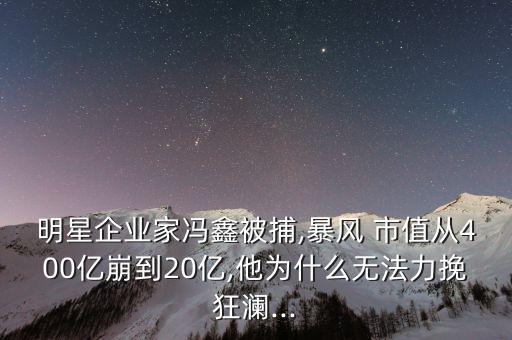 明星企业家冯鑫被捕,暴风 市值从400亿崩到20亿,他为什么无法力挽狂澜...